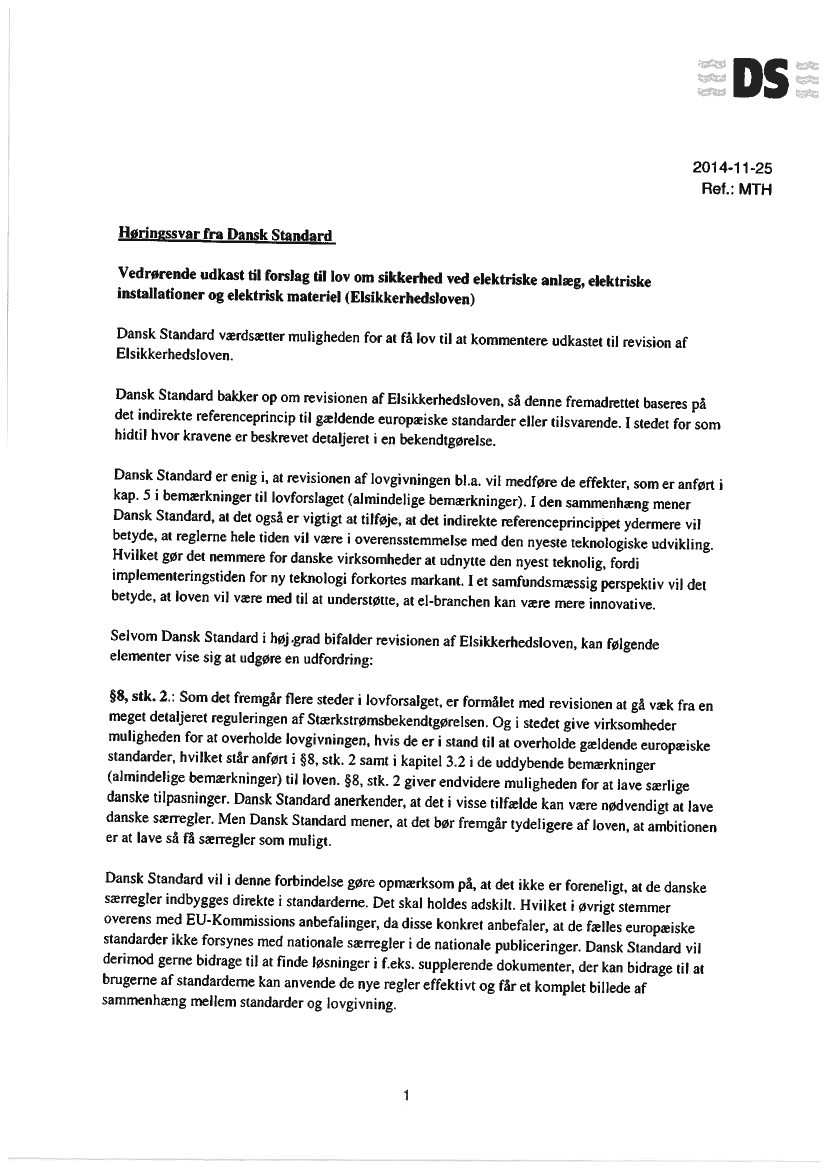 DS

2014-11-25
Ref.: MTH

Høringssvar fra Dansk Standard

Vedrørende udkast til forslag til lov om sikkerhed ved elektriske anlæg, elektriske installationer og elektrisk materiel (Elsikkerhedsloven)

Dansk Standard værdsætter muligheden for at få lov til at kommentere udkastet til revision af Elsikkerhedsloven.

Dansk Standard bakker op om revisionen af Elsikkerhedsloven, så denne fremadrettet baseres på det indirekte referenceprincip til gældende europæiske standarder eller tilsvarende. I stedet for som hidtil hvor kravene er beskrevet detaljeret i en bekendtgørelse.

Dansk Standard er enig i, at revisionen af lovgivningen bl.a. vil medføre de effekter, som er anført i kap. 5 i bemærkninger til lovforslaget (almindelige bemærkninger). I den sammenhæng mener Dansk Standard, at det også er vigtigt at tilføje, at det indirekte referenceprincippet ydermere vil betyde, at reglerne hele tiden vil være i overensstemmelse med den nyeste teknologiske udvikling. Hvilket gør det nemmere for danske virksomheder at udnytte den nyest teknolig, fordi implementeringstiden for ny teknologi forkortes markant. I et samfundsmæssig perspektiv vil det betyde, at loven vil være med til at understøtte, at el-branchen kan være mere innovative.

Selvom Dansk Standard i høj grad bifalder revisionen af Elsikkerhedsloven, kan følgende elementer vise sig at udgøre en udfordring:

§8, stk. 2.: Som det fremgår flere steder i lovforsalget, er formålet med revisionen at gå væk fra en meget detaljeret reguleringen af Stærkstrømsbekendtgørelsen. Og i stedet give virksomheder muligheden for at overholde lovgivningen, hvis de er i stand til at overholde gældende europæiske standarder, hvilket står anført i §8, stk. 2 samt i kapitel 3.2 i de uddybende bemærkninger (almindelige bemærkninger) til loven. §8, stk. 2 giver endvidere muligheden for at lave særlige danske tilpasninger. Dansk Standard anerkender, at det i visse tilfælde kan være nødvendigt at lave danske særregler. Men Dansk Standard mener, at det bør fremgår tydeligere af loven, at ambitionen er at lave så få særregler som muligt.

Dansk Standard vil i denne forbindelse gøre opmærksom på, at det ikke er foreneligt, at de danske særregler indbygges direkte i standarderne. Det skal holdes adskilt. Hvilket i øvrigt stemmer overens med EU-Kommissions anbefalinger, da disse konkret anbefaler, at de fælles europæiske standarder ikke forsynes med nationale særregler i de nationale publiceringer. Dansk Standard vil derimod gerne bidrage til at finde løsninger i f.eks. supplerende dokumenter, der kan bidrage til at brugerne af standarderne kan anvende de nye regler effektivt og får et komplet billede af sammenhæng mellem standarder og lovgivning.

1